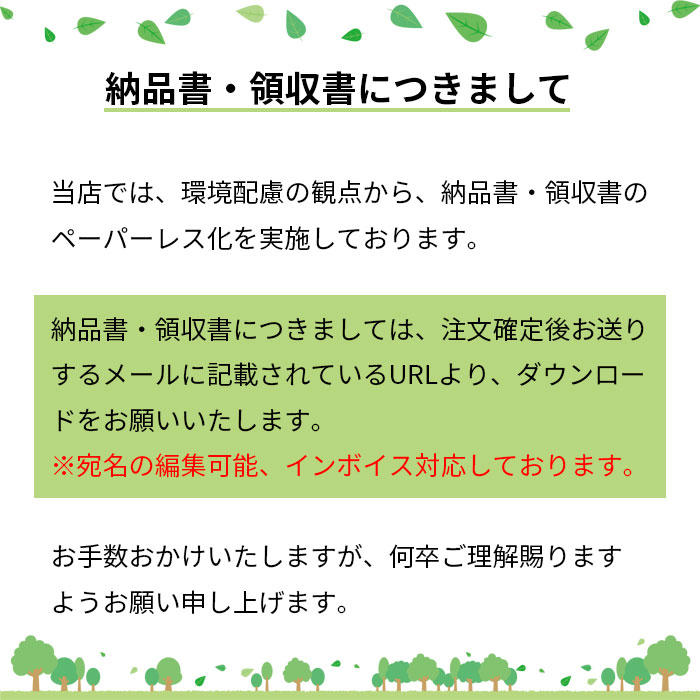 納品書・領収書につきまして

当店では、環境配慮の観点から、納品書・領収書のペーパーレス化を実施しております。

納品書・領収書につきましては、注文確定後お送りするメールに記載されているURLより、ダウンロードをお願いいたします。
※宛名の編集可能、インボイス対応しております。

お手数おかけいたしますが、何卒ご理解賜りますようお願い申し上げます。